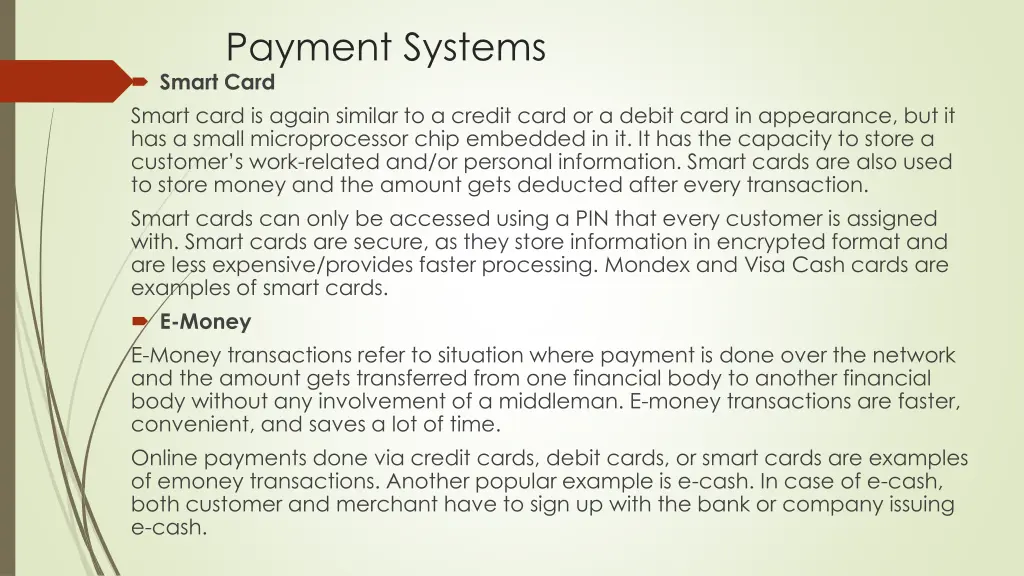 Payment Systems

Smart Card

Smart card is again similar to a credit card or a debit card in appearance, but it has a small microprocessor chip embedded in it. It has the capacity to store a customer's work-related and/or personal information. Smart cards are also used to store money and the amount gets deducted after every transaction.

Smart cards can only be accessed using a PIN that every customer is assigned with. Smart cards are secure, as they store information in encrypted format and are less expensive/provides faster processing. Mondex and Visa Cash cards are examples of smart cards.

E-Money

E-Money transactions refer to situation where payment is done over the network and the amount gets transferred from one financial body to another financial body without any involvement of a middleman. E-money transactions are faster, convenient, and saves a lot of time.

Online payments done via credit cards, debit cards, or smart cards are examples of emoney transactions. Another popular example is e-cash. In case of e-cash, both customer and merchant have to sign up with the bank or company issuing e-cash.